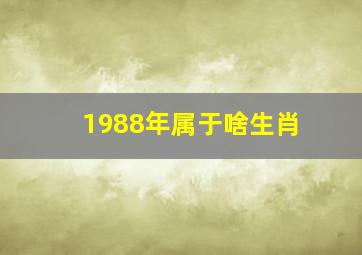 1988年属于啥生肖